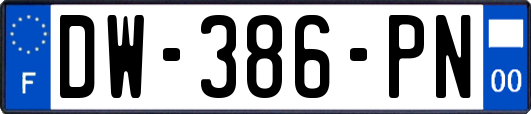 F
DW-386-PN
00